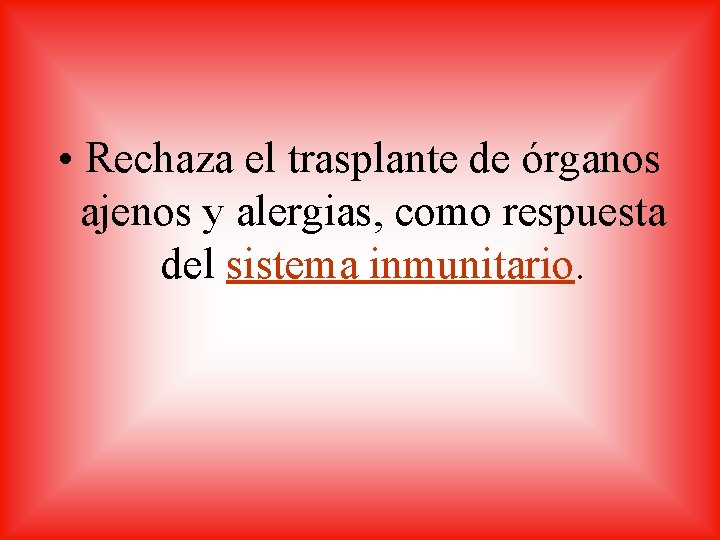 • Rechaza el trasplante de órganos ajenos y alergias, como respuesta del sistema inmunitario.